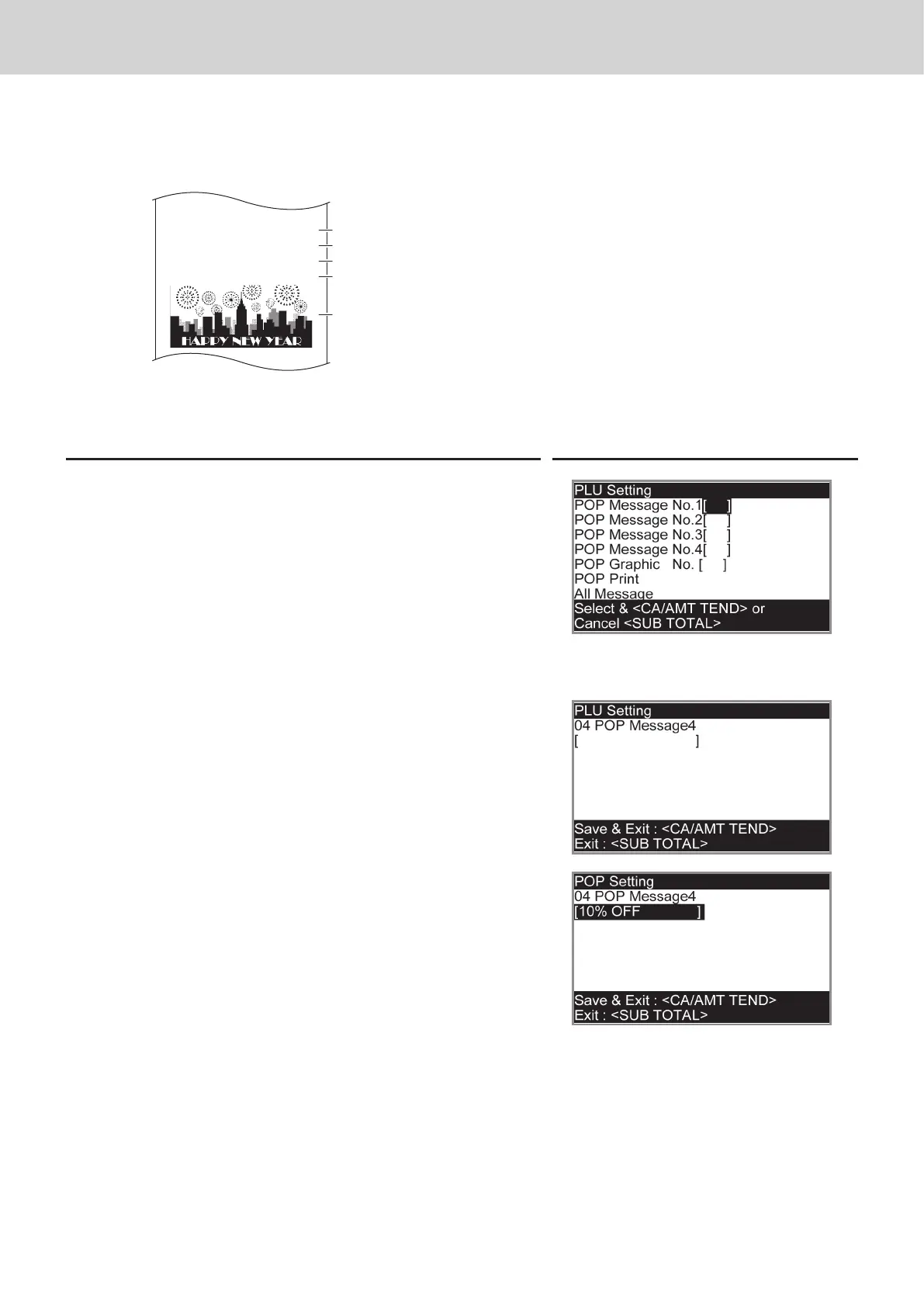 HAPPY NEW YEAR

PLU Setting
POP Message No.1[ ]
POP Message No.2[ ]
POP Message No.3[ ]
POP Message No.4[ ]
POP Graphic No. [ ]
POP Print
All Message
Select & <CA/AMT TEND> or
Cancel <SUB TOTAL>

PLU Setting
04 POP Message4
[ ]
Save & Exit : <CA/AMT TEND>
Exit : <SUB TOTAL>

POP Setting
04 POP Message4
[10% OFF ]
Save & Exit : <CA/AMT TEND>
Exit : <SUB TOTAL>